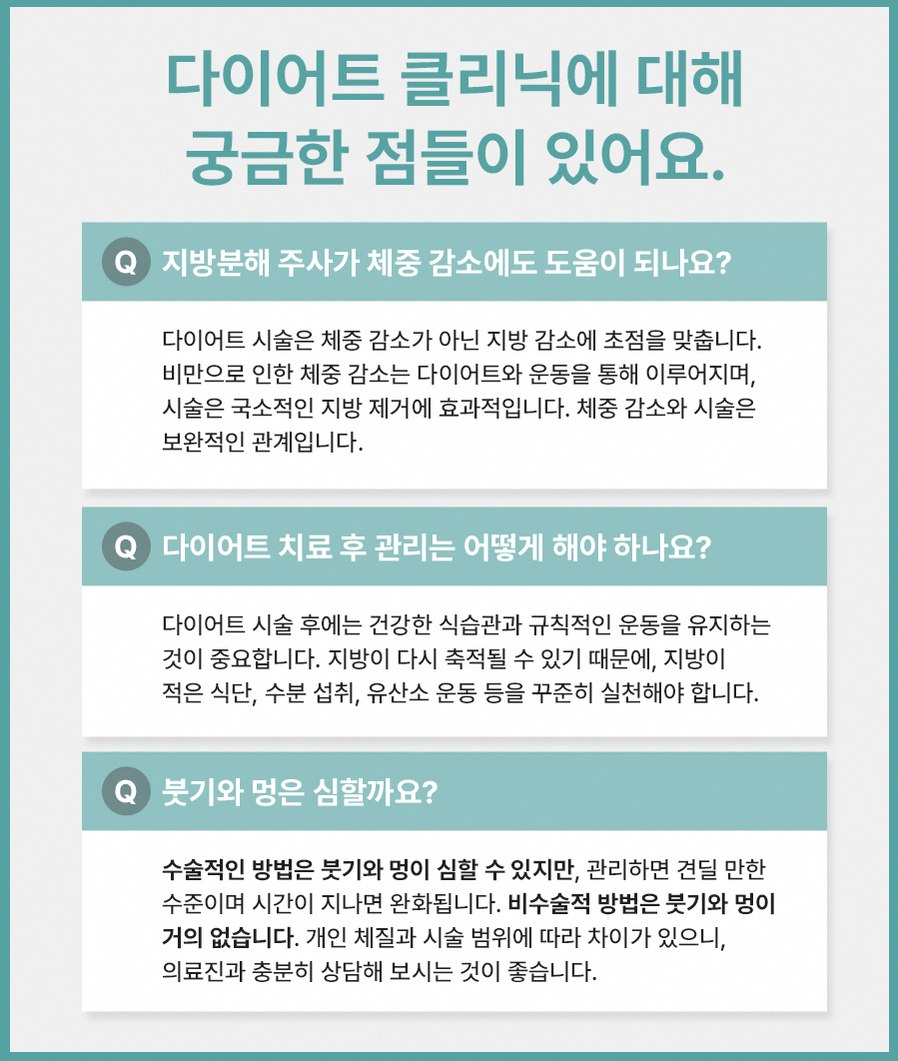 다이어트 클리닉에 대해
궁금한 점들이 있어요.

Q 지방분해 주사가 체중 감소에도 도움이 되나요?

다이어트 시술은 체중 감소가 아닌 지방 감소에 초점을 맞춥니다. 비만으로 인한 체중 감소는 다이어트와 운동을 통해 이루어지며, 시술은 국소적인 지방 제거에 효과적입니다. 체중 감소와 시술은 보완적인 관계입니다.

Q 다이어트 치료 후 관리는 어떻게 해야 하나요?

다이어트 시술 후에는 건강한 식습관과 규칙적인 운동을 유지하는 것이 중요합니다. 지방이 다시 축적될 수 있기 때문에, 지방이 적은 식단, 수분 섭취, 유산소 운동 등을 꾸준히 실천해야 합니다.

Q 붓기와 멍은 심할까요?

수술적인 방법은 붓기와 멍이 심할 수 있지만, 관리하면 견딜 만한 수준이며 시간이 지나면 완화됩니다. 비수술적 방법은 붓기와 멍이 거의 없습니다. 개인 체질과 시술 범위에 따라 차이가 있으니, 의료진과 충분히 상담해 보시는 것이 좋습니다.